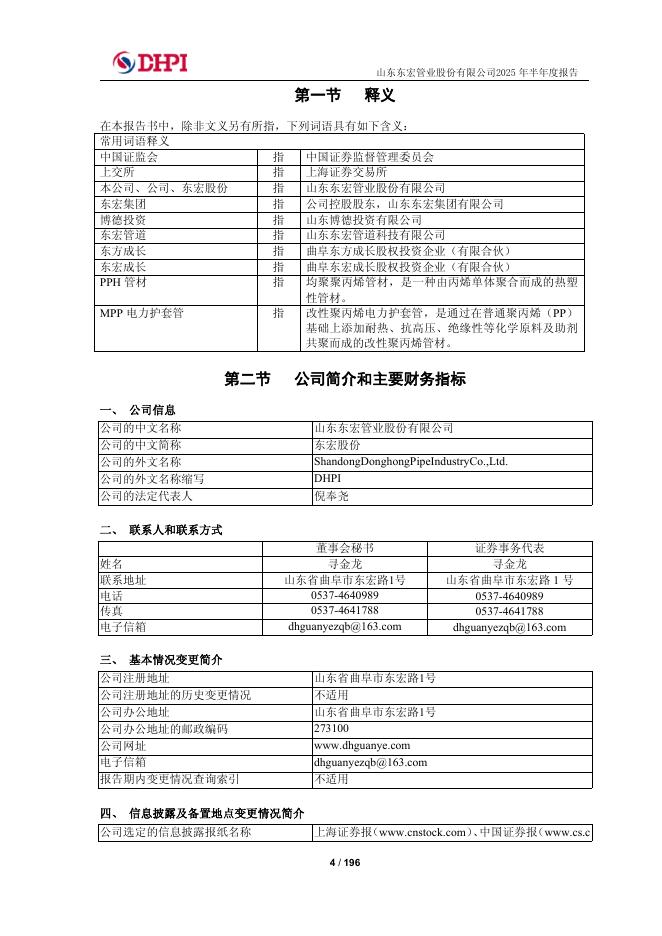 DHPI

山东东宏管业股份有限公司2025 年半年度报告

第一节 释义

在本报告书中，除非文义另有所指，下列词语具有如下含义：

| 常用词语释义 | | |
|---|---|---|
| 中国证监会 | 指 | 中国证券监督管理委员会 |
| 上交所 | 指 | 上海证券交易所 |
| 本公司、公司、东宏股份 | 指 | 山东东宏管业股份有限公司 |
| 东宏集团 | 指 | 公司控股股东，山东东宏集团有限公司 |
| 博德投资 | 指 | 山东博德投资有限公司 |
| 东宏管道 | 指 | 山东东宏管道科技有限公司 |
| 东方成长 | 指 | 曲阜东方成长股权投资企业（有限合伙） |
| 东宏成长 | 指 | 曲阜东宏成长股权投资企业（有限合伙） |
| PPH 管材 | 指 | 均聚聚丙烯管材，是一种由丙烯单体聚合而成的热塑性管材。 |
| MPP 电力护套管 | 指 | 改性聚丙烯电力护套管，是通过在普通聚丙烯（PP）基础上添加耐热、抗高压、绝缘性等化学原料及助剂共聚而成的改性聚丙烯管材。 |

第二节 公司简介和主要财务指标

一、 公司信息

| 公司的中文名称 | 山东东宏管业股份有限公司 |
|---|---|
| 公司的中文简称 | 东宏股份 |
| 公司的外文名称 | ShandongDonghongPipeIndustryCo.,Ltd. |
| 公司的外文名称缩写 | DHPI |
| 公司的法定代表人 | 倪奉尧 |

二、 联系人和联系方式

| | 董事会秘书 | 证券事务代表 |
|---|---|---|
| 姓名 | 寻金龙 | 寻金龙 |
| 联系地址 | 山东省曲阜市东宏路1号 | 山东省曲阜市东宏路 1 号 |
| 电话 | 0537-4640989 | 0537-4640989 |
| 传真 | 0537-4641788 | 0537-4641788 |
| 电子信箱 | dhguanyezqb@163.com | dhguanyezqb@163.com |

三、 基本情况变更简介

| 公司注册地址 | 山东省曲阜市东宏路1号 |
|---|---|
| 公司注册地址的历史变更情况 | 不适用 |
| 公司办公地址 | 山东省曲阜市东宏路1号 |
| 公司办公地址的邮政编码 | 273100 |
| 公司网址 | www.dhguanye.com |
| 电子信箱 | dhguanyezqb@163.com |
| 报告期内变更情况查询索引 | 不适用 |

四、 信息披露及备置地点变更情况简介

| 公司选定的信息披露报纸名称 | 上海证券报（www.cnstock.com）、中国证券报（www.cs.c |
|---|---|

4 / 196